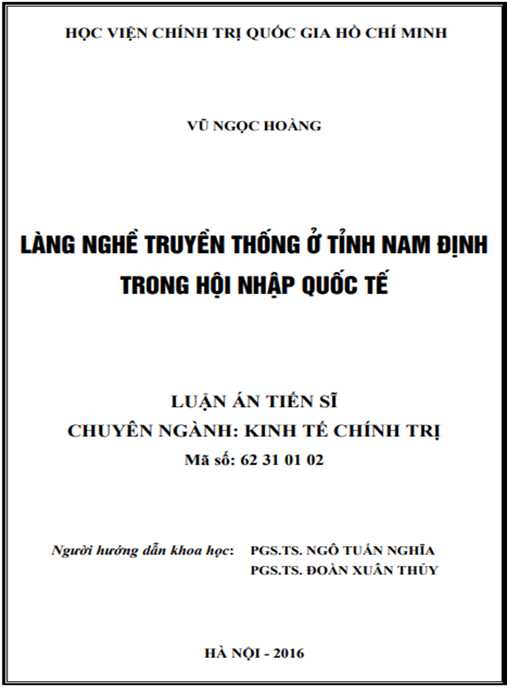 HỌC VIỆN CHÍNH TRỊ QUỐC GIA HỒ CHÍ MINH

VŨ NGỌC HOÀNG

LÀNG NGHỀ TRUYỀN THỐNG Ở TỈNH NAM ĐỊNH TRONG HỘI NHẬP QUỐC TẾ

LUẬN ÁN TIẾN SĨ
CHUYÊN NGÀNH: KINH TẾ CHÍNH TRỊ
Mã số: 62 31 01 02

Người hướng dẫn khoa học: PGS.TS. NGÔ TUẤN NGHĨA
PGS.TS. ĐOÀN XUÂN THỦY

HÀ NỘI - 2016